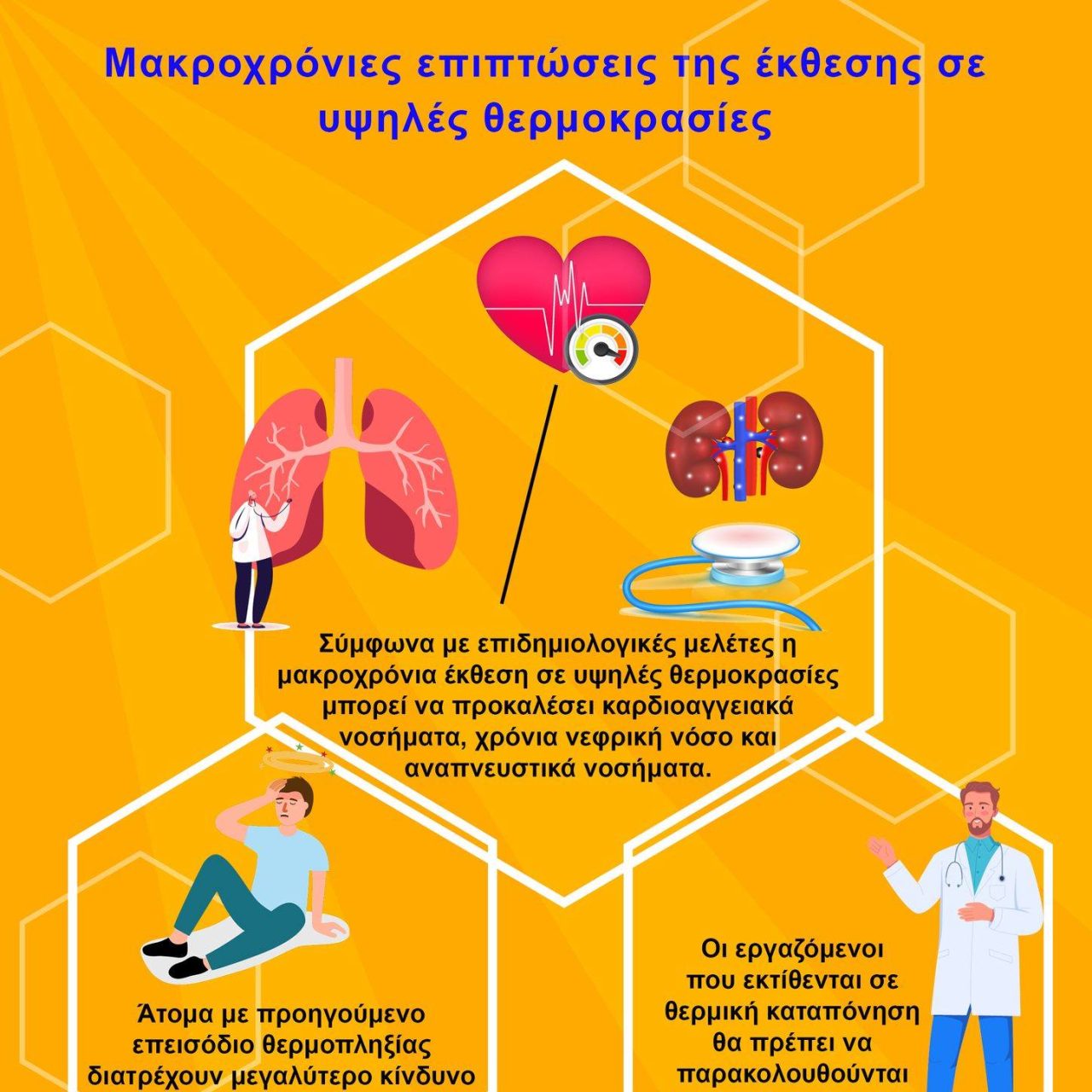 Μακροχρόνιες επιπτώσεις της έκθεσης σε υψηλές θερμοκρασίες

Σύμφωνα με επιδημιολογικές μελέτες η μακροχρόνια έκθεση σε υψηλές θερμοκρασίες μπορεί να προκαλέσει καρδιοαγγειακά νοσήματα, χρόνια νεφρική νόσο και αναπνευστικά νοσήματα.

Άτομα με προηγούμενο επεισόδιο θερμοπληξίας διατρέχουν μεγαλύτερο κίνδυνο

Οι εργαζόμενοι που εκτίθενται σε θερμική καταπόνηση θα πρέπει να παρακολουθούνται